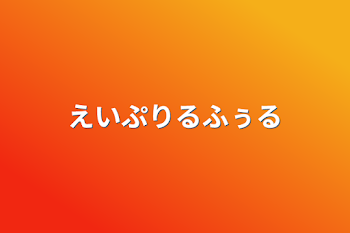 えいぷりるふぅる